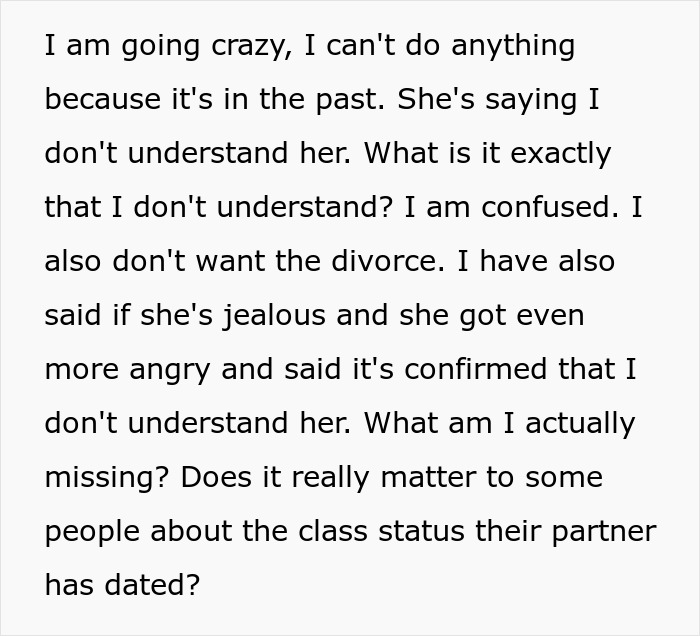 I am going crazy, I can't do anything because it's in the past. She's saying I don't understand her. What is it exactly that I don't understand? I am confused. I also don't want the divorce. I have also said if she's jealous and she got even more angry and said it's confirmed that I don't understand her. What am I actually missing? Does it really matter to some people about the class status their partner has dated?